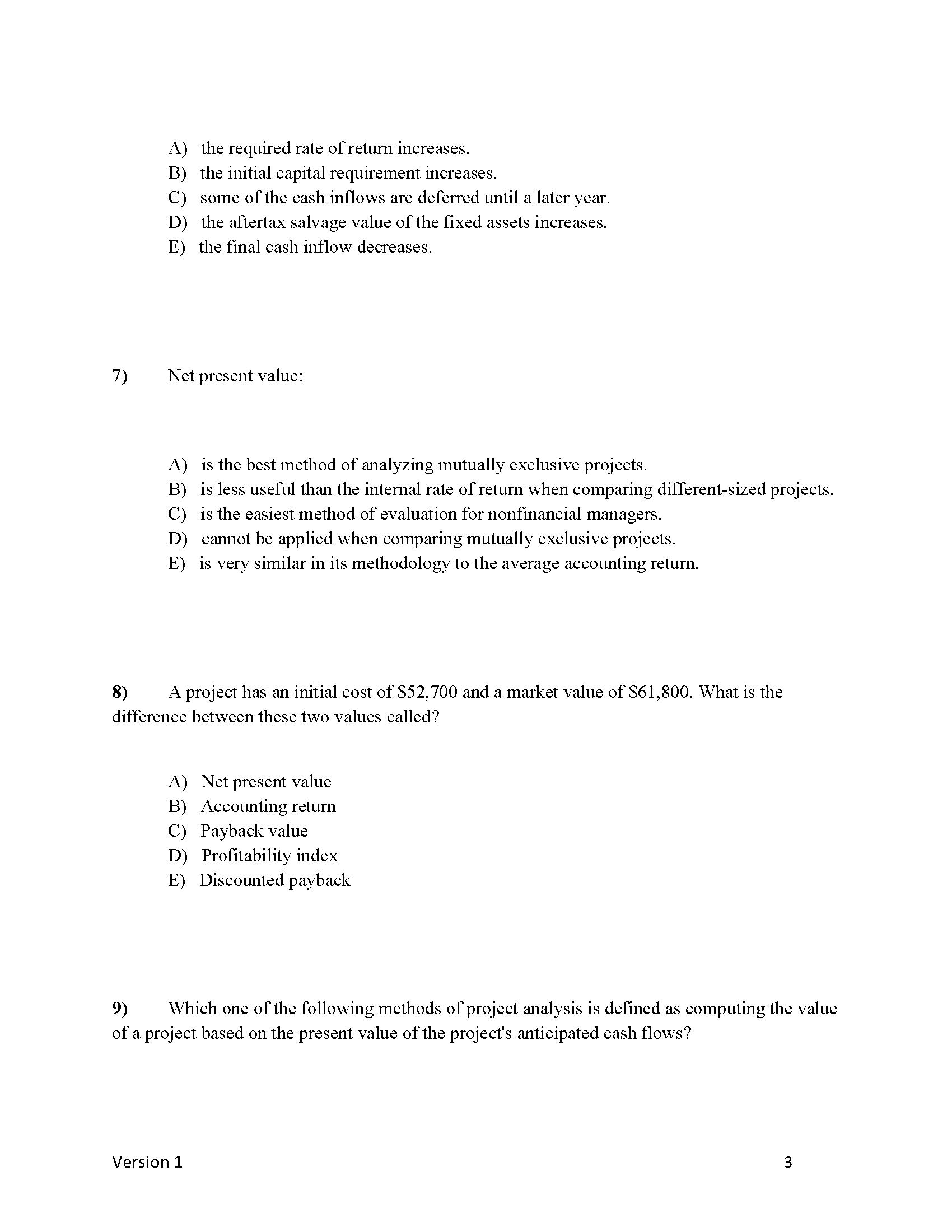 A) the required rate of return increases.
B) the initial capital requirement increases.
C) some of the cash inflows are deferred until a later year.
D) the aftertax salvage value of the fixed assets increases.
E) the final cash inflow decreases.

7) Net present value:

A) is the best method of analyzing mutually exclusive projects.
B) is less useful than the internal rate of return when comparing different-sized projects.
C) is the easiest method of evaluation for nonfinancial managers.
D) cannot be applied when comparing mutually exclusive projects.
E) is very similar in its methodology to the average accounting return.

8) A project has an initial cost of \$52,700 and a market value of \$61,800. What is the difference between these two values called?

A) Net present value
B) Accounting return
C) Payback value
D) Profitability index
E) Discounted payback

9) Which one of the following methods of project analysis is defined as computing the value of a project based on the present value of the project's anticipated cash flows?

Version 1 3